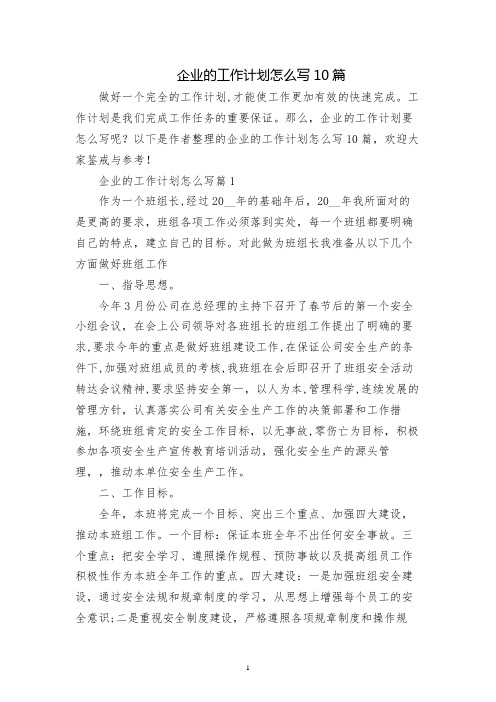 企业的工作计划怎么写10篇

做好一个完全的工作计划,才能使工作更加有效的快速完成。工作计划是我们完成工作任务的重要保证。那么，企业的工作计划要怎么写呢？以下是作者整理的企业的工作计划怎么写10篇，欢迎大家鉴戒与参考！

企业的工作计划怎么写篇1

作为一个班组长,经过20__年的基础年后，20__年我所面对的是更高的要求，班组各项工作必须落到实处，每一个班组都要明确自己的特点，建立自己的目标。对此做为班组长我准备从以下几个方面做好班组工作

一、指导思想。

今年3月份公司在总经理的主持下召开了春节后的第一个安全小组会议，在会上公司领导对各班组长的班组工作提出了明确的要求,要求今年的重点是做好班组建设工作,在保证公司安全生产的条件下,加强对班组成员的考核,我班组在会后即召开了班组安全活动转达会议精神,要求坚持安全第一，以人为本,管理科学,连续发展的管理方针，认真落实公司有关安全生产工作的决策部署和工作措施，环绕班组肯定的安全工作目标，以无事故,零伤亡为目标，积极参加各项安全生产宣传教育培训活动，强化安全生产的源头管理，，推动本单位安全生产工作。

二、工作目标。

全年，本班将完成一个目标、突出三个重点、加强四大建设，推动本班组工作。一个目标：保证本班全年不出任何安全事故。三个重点：把安全学习、遵照操作规程、预防事故以及提高组员工作积极性作为本班全年工作的重点。四大建设：一是加强班组安全建设，通过安全法规和规章制度的学习，从思想上增强每个员工的安全意识;二是重视安全制度建设，严格遵照各项规章制度和操作规

1